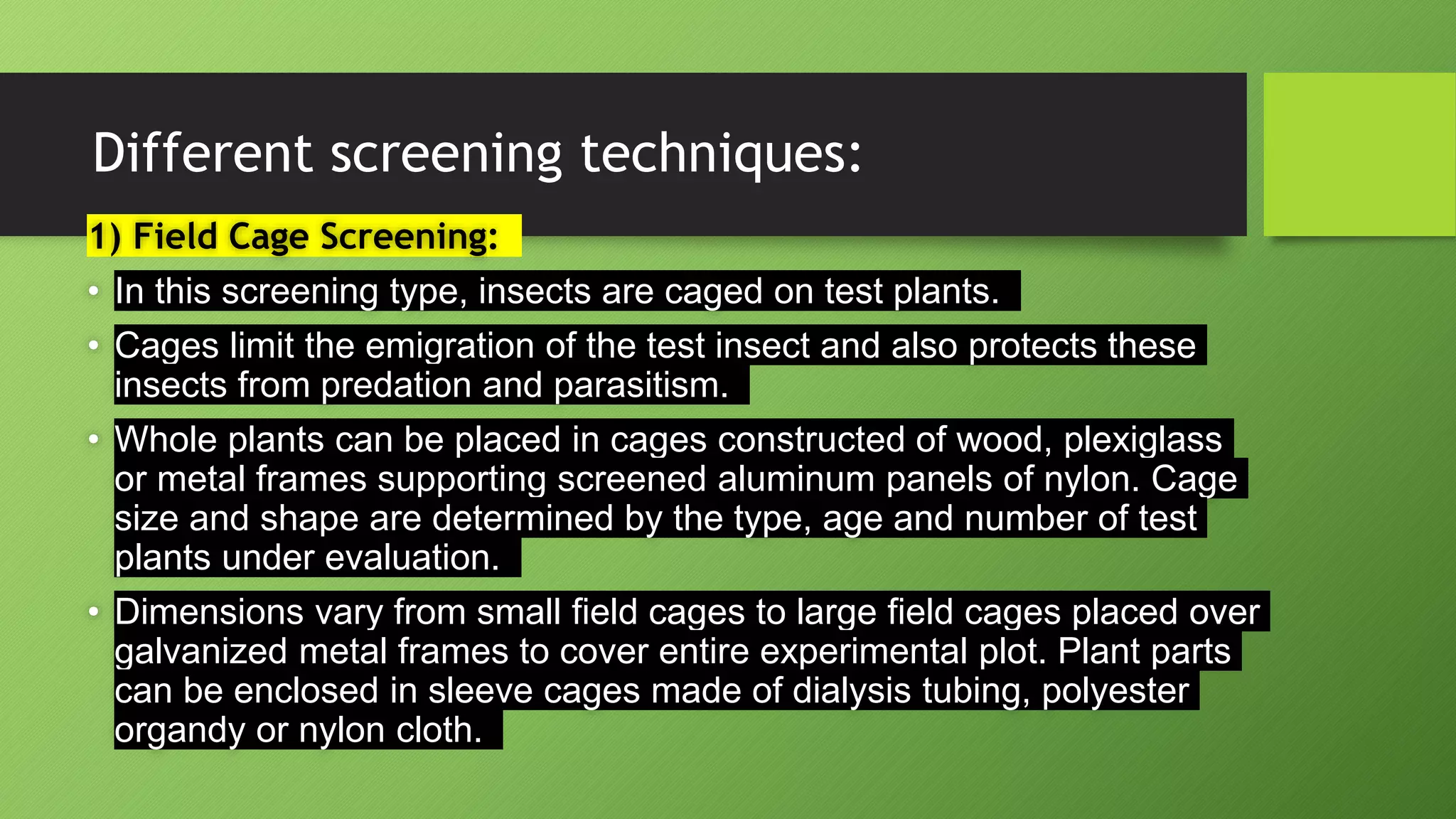 Different screening techniques:

1) Field Cage Screening:

• In this screening type, insects are caged on test plants.

• Cages limit the emigration of the test insect and also protects these insects from predation and parasitism.

• Whole plants can be placed in cages constructed of wood, plexiglass or metal frames supporting screened aluminum panels of nylon. Cage size and shape are determined by the type, age and number of test plants under evaluation.

• Dimensions vary from small field cages to large field cages placed over galvanized metal frames to cover entire experimental plot. Plant parts can be enclosed in sleeve cages made of dialysis tubing, polyester organdy or nylon cloth.